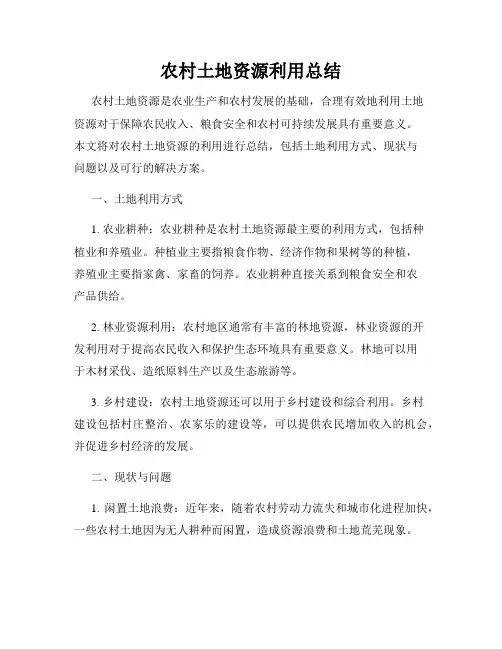 农村土地资源利用总结

农村土地资源是农业生产和农村发展的基础，合理有效地利用土地资源对于保障农民收入、粮食安全和农村可持续发展具有重要意义。本文将对农村土地资源的利用进行总结，包括土地利用方式、现状与问题以及可行的解决方案。

一、土地利用方式

1. 农业耕种：农业耕种是农村土地资源最主要的利用方式，包括种植业和养殖业。种植业主要指粮食作物、经济作物和果树等的种植，养殖业主要指家禽、家畜的饲养。农业耕种直接关系到粮食安全和农产品供给。

2. 林业资源利用：农村地区通常有丰富的林地资源，林业资源的开发利用对于提高农民收入和保护生态环境具有重要意义。林地可以用于木材采伐、造纸原料生产以及生态旅游等。

3. 乡村建设：农村土地资源还可以用于乡村建设和综合利用。乡村建设包括村庄整治、农家乐的建设等，可以提供农民增加收入的机会，并促进乡村经济的发展。

二、现状与问题

1. 闲置土地浪费：近年来，随着农村劳动力流失和城市化进程加快，一些农村土地因为无人耕种而闲置，造成资源浪费和土地荒芜现象。